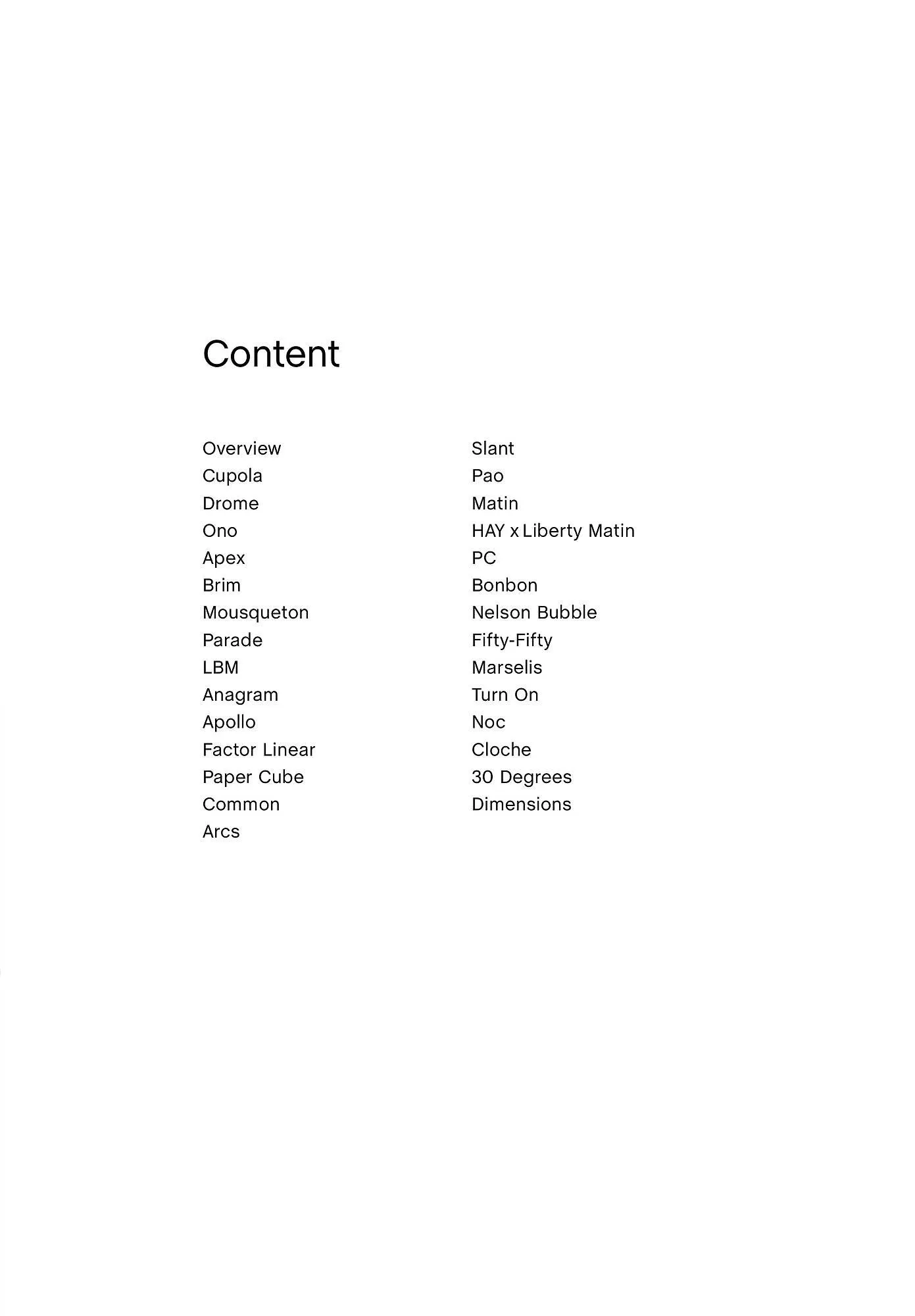 Content

Overview
Cupola
Drome
Ono
Apex
Brim
Mousqueton
Parade
LBM
Anagram
Apollo
Factor Linear
Paper Cube
Common
Arcs

Slant
Pao
Matin
HAY x Liberty Matin
PC
Bonbon
Nelson Bubble
Fifty-Fifty
Marselis
Turn On
Noc
Cloche
30 Degrees
Dimensions